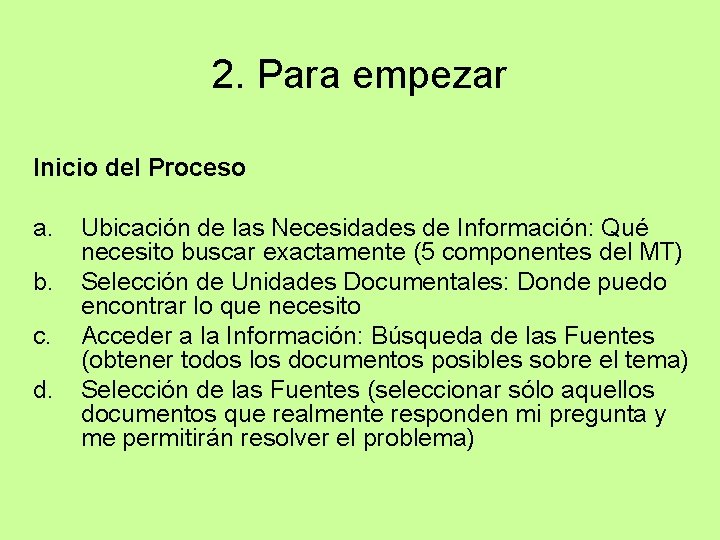 2. Para empezar

Inicio del Proceso

a. Ubicación de las Necesidades de Información: Qué necesito buscar exactamente (5 componentes del MT)
b. Selección de Unidades Documentales: Donde puedo encontrar lo que necesito
c. Acceder a la Información: Búsqueda de las Fuentes (obtener todos los documentos posibles sobre el tema)
d. Selección de las Fuentes (seleccionar sólo aquellos documentos que realmente responden mi pregunta y me permitirán resolver el problema)